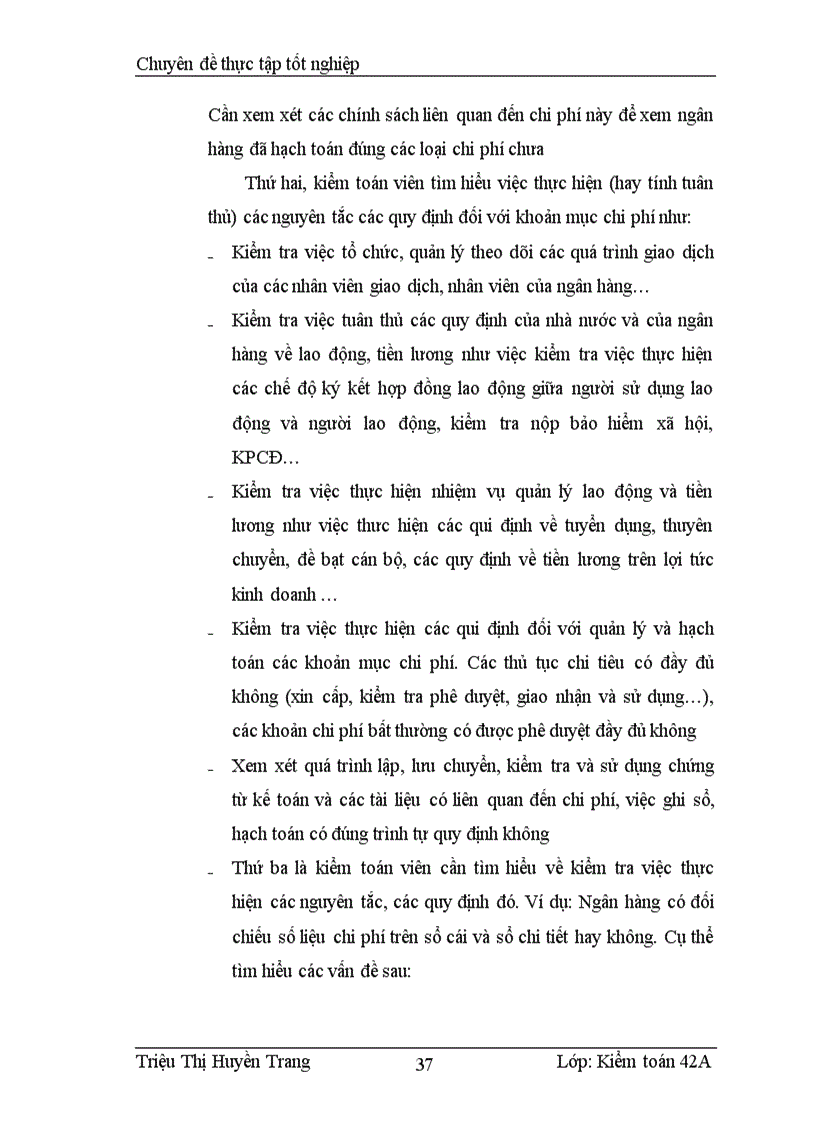 Chuyên đề thực tập tốt nghiệp

Cần xem xét các chính sách liên quan đến chi phí này để xem ngân hàng đã hạch toán đúng các loại chi phí chưa

Thứ hai, kiểm toán viên tìm hiểu việc thực hiện (hay tính tuân thủ) các nguyên tắc các quy định đối với khoản mục chi phí như:

- Kiểm tra việc tổ chức, quản lý theo dõi các quá trình giao dịch của các nhân viên giao dịch, nhân viên của ngân hàng…

- Kiểm tra việc tuân thủ các quy định của nhà nước và của ngân hàng về lao động, tiền lương như việc kiểm tra việc thực hiện các chế độ ký kết hợp đồng lao động giữa người sử dụng lao động và người lao động, kiểm tra nộp bảo hiểm xã hội, KPCĐ…

- Kiểm tra việc thực hiện nhiệm vụ quản lý lao động và tiền lương như việc thưc hiện các qui định về tuyển dụng, thuyên chuyển, đề bạt cán bộ, các quy định về tiền lương trên lợi tức kinh doanh …

- Kiểm tra việc thực hiện các qui định đối với quản lý và hạch toán các khoản mục chi phí. Các thủ tục chi tiêu có đầy đủ không (xin cấp, kiểm tra phê duyệt, giao nhận và sử dụng…), các khoản chi phí bất thường có được phê duyệt đầy đủ không

- Xem xét quá trình lập, lưu chuyển, kiểm tra và sử dụng chứng từ kế toán và các tài liệu có liên quan đến chi phí, việc ghi sổ, hạch toán có đúng trình tự quy định không

- Thứ ba là kiểm toán viên cần tìm hiểu về kiểm tra việc thực hiện các nguyên tắc, các quy định đó. Ví dụ: Ngân hàng có đối chiếu số liệu chi phí trên sổ cái và sổ chi tiết hay không. Cụ thể tìm hiểu các vấn đề sau:

Triệu Thị Huyền Trang 37 Lớp: Kiểm toán 42A